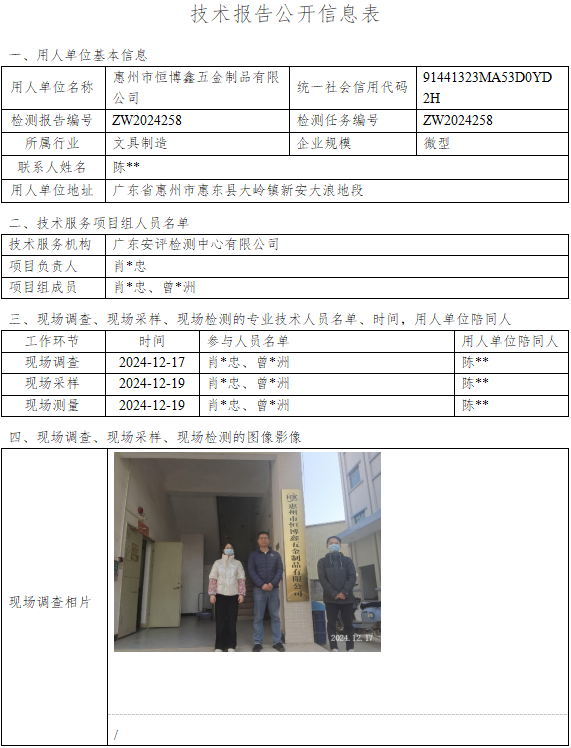 技术报告公开信息表

一、用人单位基本信息

| 用人单位名称 | 惠州市恒博鑫五金制品有限公司 | 统一社会信用代码 | 91441323MA53D0YD2H |
|---|---|---|---|
| 检测报告编号 | ZW2024258 | 检测任务编号 | ZW2024258 |
| 所属行业 | 文具制造 | 企业规模 | 微型 |
| 联系人姓名 | 陈** | | |
| 用人单位地址 | 广东省惠州市惠东县大岭镇新安大浪地段 | | |

二、技术服务项目组人员名单

| 技术服务机构 | 广东安评检测中心有限公司 |
|---|---|
| 项目负责人 | 肖*忠 |
| 项目组成员 | 肖*忠、曾*洲 |

三、现场调查、现场采样、现场检测的专业技术人员名单、时间，用人单位陪同人

| 工作环节 | 时间 | 参与人员名单 | 用人单位陪同人 |
|---|---|---|---|
| 现场调查 | 2024-12-17 | 肖*忠、曾*洲 | 陈** |
| 现场采样 | 2024-12-19 | 肖*忠、曾*洲 | 陈** |
| 现场测量 | 2024-12-19 | 肖*忠、曾*洲 | 陈** |

四、现场调查、现场采样、现场检测的图像影像

现场调查相片

惠州市恒博鑫五金制品有限公司

2024.12.17

/